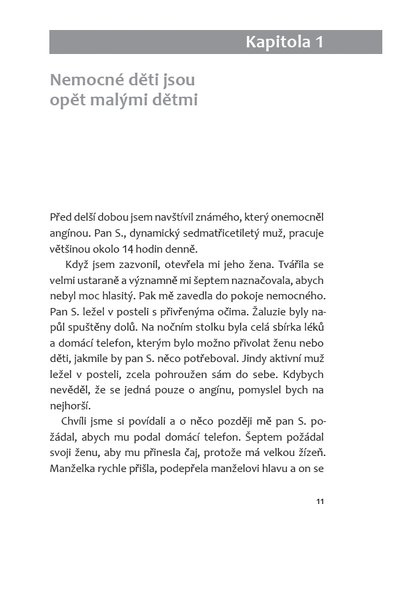 Kapitola 1

Nemocné děti jsou opět malými dětmi

Před delší dobou jsem navštívil známého, který onemocněl angínou. Pan S., dynamický sedmatřicetiletý muž, pracuje většinou okolo 14 hodin denně.

Když jsem zazvonil, otevřela mi jeho žena. Tvářila se velmi ustaraně a významně mi šeptem naznačovala, abych nebyl moc hlasitý. Pak mě zavedla do pokoje nemocného. Pan S. ležel v posteli s přivřenýma očima. Žaluzie byly napůl spuštěny dolů. Na nočním stolku byla celá sbírka léků a domácí telefon, kterým bylo možno přivolat ženu nebo děti, jakmile by pan S. něco potřeboval. Jindy aktivní muž ležel v posteli, zcela pohroužen sám do sebe. Kdybych nevěděl, že se jedná pouze o angínu, pomyslel bych na nejhorší.

Chvíli jsme si povídali a o něco později mě pan S. požádal, abych mu podal domácí telefon. Šeptem požádal svoji ženu, aby mu přinesla čaj, protože má velkou žízeň. Manželka rychle přišla, podepřela manželovi hlavu a on se

11